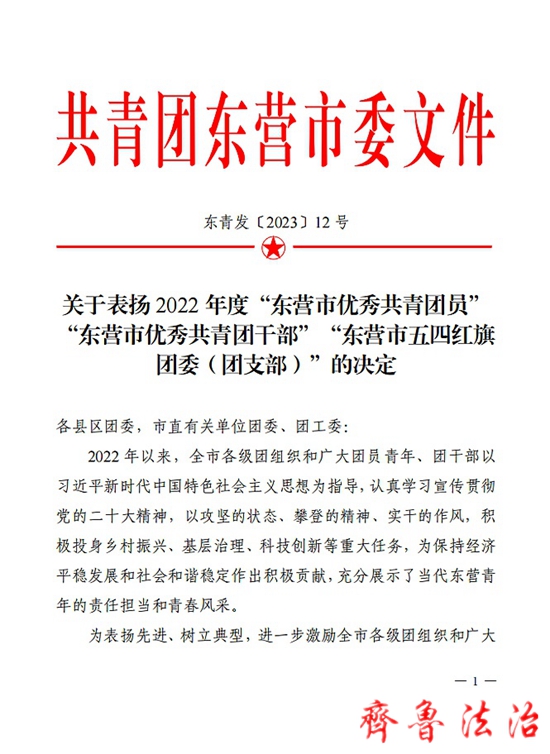 共青团东营市委文件

东青发〔2023〕12号

关于表扬2022年度“东营市优秀共青团员”“东营市优秀共青团干部”“东营市五四红旗团委（团支部）”的决定

各县区团委，市直有关单位团委、团工委：

2022年以来，全市各级团组织和广大团员青年、团干部以习近平新时代中国特色社会主义思想为指导，认真学习宣传贯彻党的二十大精神，以攻坚的状态、攀登的精神、实干的作风，积极投身乡村振兴、基层治理、科技创新等重大任务，为保持经济平稳发展和社会和谐稳定作出积极贡献，充分展示了当代东营青年的责任担当和青春风采。

为表扬先进、树立典型，进一步激励全市各级团组织和广大

— 1 —

齊魯法治